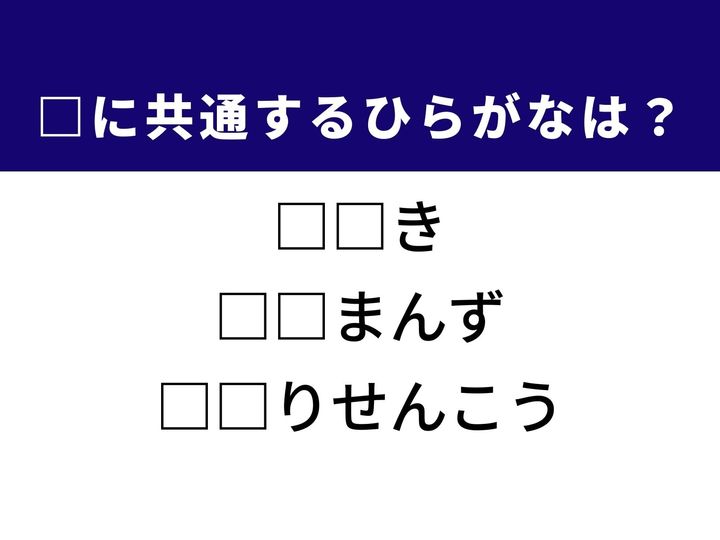 □に共通するひらがなは？

□□き
□□まんず
□□りせんこう